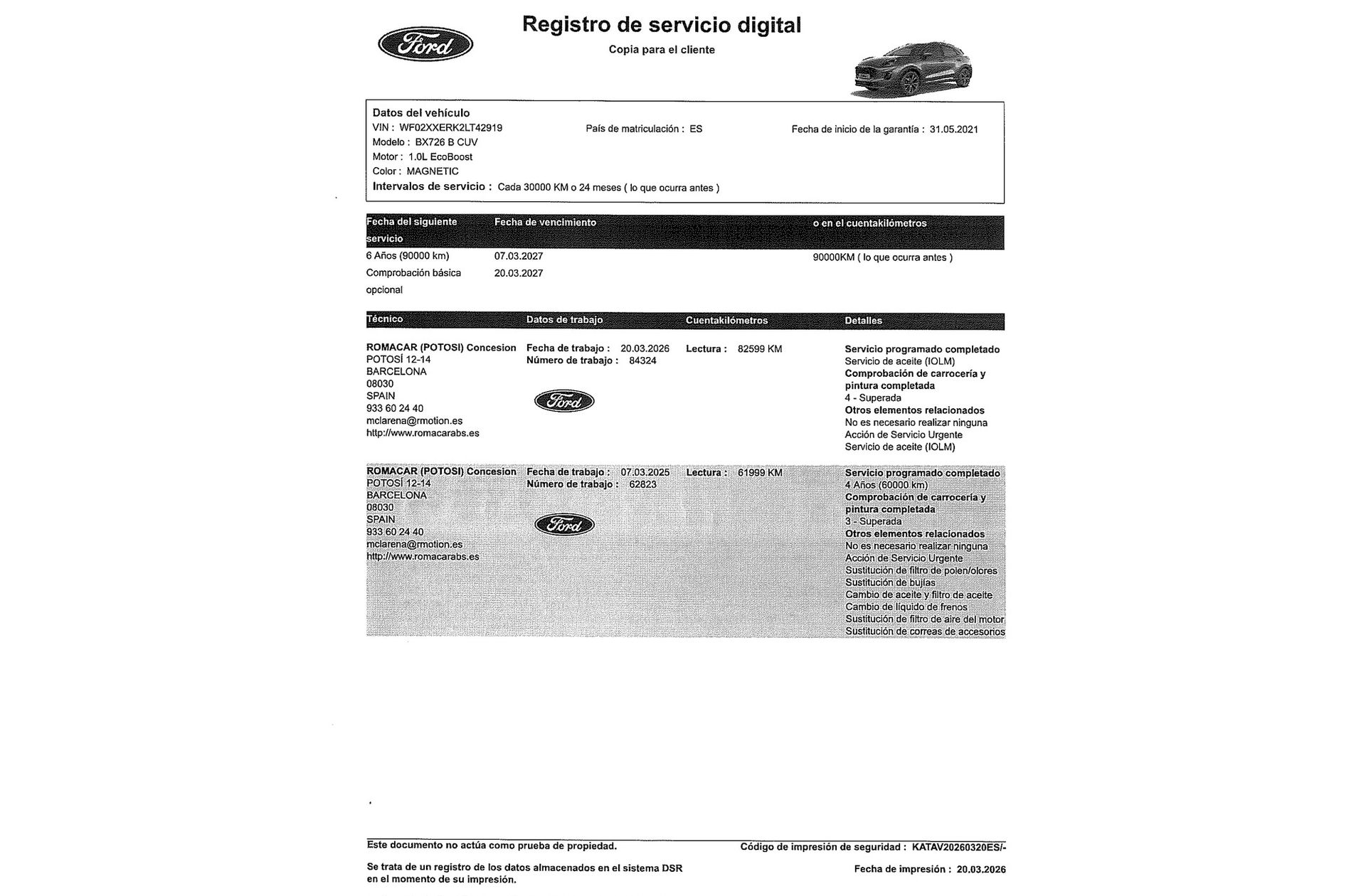 Ford

Registro de servicio digital

Copia para el cliente

Datos del vehículo
VIN : WF02XXERK2LT42919
País de matriculación : ES
Fecha de inicio de la garantía : 31.05.2021
Modelo : BX726 B CUV
Motor : 1.0L EcoBoost
Color : MAGNETIC
Intervalos de servicio : Cada 30000 KM o 24 meses ( lo que ocurra antes )

| Fecha del siguiente servicio | Fecha de vencimiento | o en el cuentakilómetros |
|---|---|---|
| 6 Años (90000 km) | 07.03.2027 | 90000KM ( lo que ocurra antes ) |
| Comprobación básica opcional | 20.03.2027 | |

| Técnico | Datos de trabajo | Cuentakilómetros | Detalles |
|---|---|---|---|
| ROMACAR (POTOSI) Concesion POTOSÍ 12-14 BARCELONA 08030 SPAIN 933 60 24 40 mclarena@rmotion.es http://www.romacarabs.es | Fecha de trabajo : 20.03.2026 Número de trabajo : 84324 Ford | Lectura : 82599 KM | Servicio programado completado Servicio de aceite (IOLM) Comprobación de carrocería y pintura completada 4 - Superada Otros elementos relacionados No es necesario realizar ninguna Acción de Servicio Urgente Servicio de aceite (IOLM) |
| ROMACAR (POTOSI) Concesion POTOSÍ 12-14 BARCELONA 08030 SPAIN 933 60 24 40 mclarena@rmotion.es http://www.romacarabs.es | Fecha de trabajo : 07.03.2025 Número de trabajo : 62823 Ford | Lectura : 61999 KM | Servicio programado completado 4 Años (60000 km) Comprobación de carrocería y pintura completada 3 - Superada Otros elementos relacionados No es necesario realizar ninguna Acción de Servicio Urgente Sustitución de filtro de polen/olores Sustitución de bujías Cambio de aceite y filtro de aceite Cambio de líquido de frenos Sustitución de filtro de aire del motor Sustitución de correas de accesorios |

Este documento no actúa como prueba de propiedad.
Código de impresión de seguridad : KATAV20260320ES/-

Se trata de un registro de los datos almacenados en el sistema DSR en el momento de su impresión.
Fecha de impresión : 20.03.2026